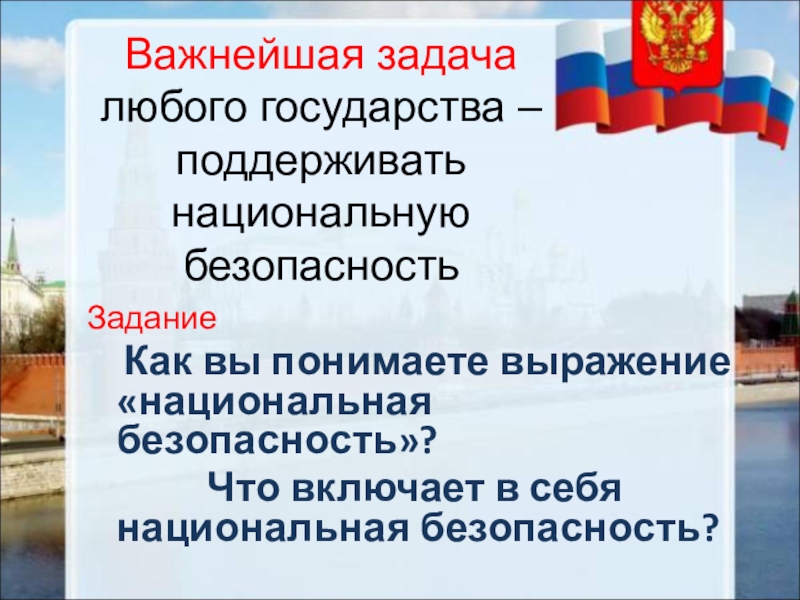 Важнейшая задача любого государства – поддерживать национальную безопасность

Задание

Как вы понимаете выражение «национальная безопасность»?

Что включает в себя национальная безопасность?